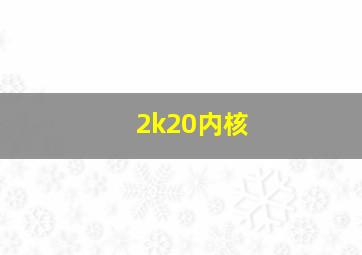 2k20内核